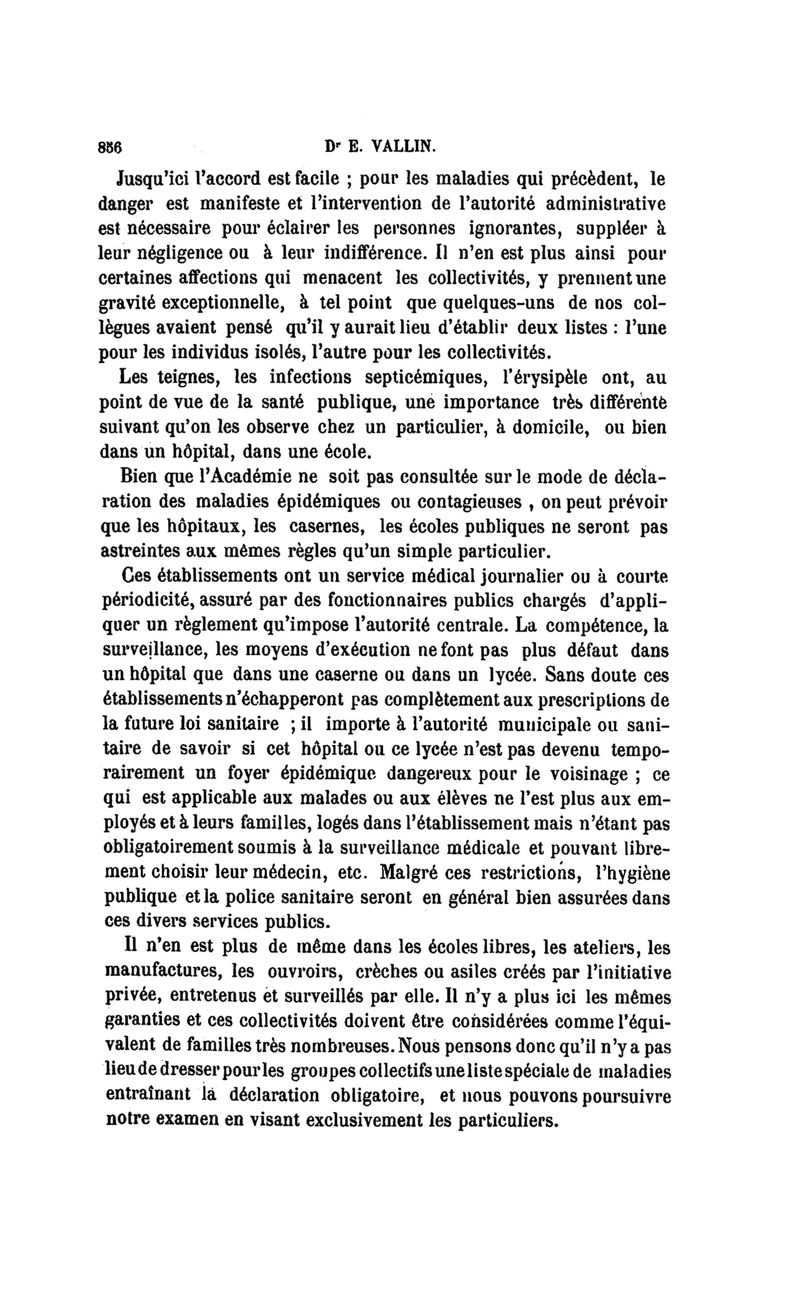 856 Dr E. VALLIN.

Jusqu'ici l'accord est facile ; pour les maladies qui précèdent, le danger est manifeste et l'intervention de l'autorité administrative est nécessaire pour éclairer les personnes ignorantes, suppléer à leur négligence ou à leur indifférence. Il n'en est plus ainsi pour certaines affections qui menacent les collectivités, y prennent une gravité exceptionnelle, à tel point que quelques-uns de nos collègues avaient pensé qu'il y aurait lieu d'établir deux listes : l'une pour les individus isolés, l'autre pour les collectivités.

Les teignes, les infections septicémiques, l'érysipèle ont, au point de vue de la santé publique, une importance très différente suivant qu'on les observe chez un particulier, à domicile, ou bien dans un hôpital, dans une école.

Bien que l'Académie ne soit pas consultée sur le mode de déclaration des maladies épidémiques ou contagieuses , on peut prévoir que les hôpitaux, les casernes, les écoles publiques ne seront pas astreintes aux mêmes règles qu'un simple particulier.

Ces établissements ont un service médical journalier ou à courte périodicité, assuré par des fonctionnaires publics chargés d'appliquer un règlement qu'impose l'autorité centrale. La compétence, la surveillance, les moyens d'exécution ne font pas plus défaut dans un hôpital que dans une caserne ou dans un lycée. Sans doute ces établissements n'échapperont pas complètement aux prescriptions de la future loi sanitaire ; il importe à l'autorité municipale ou sanitaire de savoir si cet hôpital ou ce lycée n'est pas devenu temporairement un foyer épidémique dangereux pour le voisinage ; ce qui est applicable aux malades ou aux élèves ne l'est plus aux employés et à leurs familles, logés dans l'établissement mais n'étant pas obligatoirement soumis à la surveillance médicale et pouvant librement choisir leur médecin, etc. Malgré ces restrictions, l'hygiène publique et la police sanitaire seront en général bien assurées dans ces divers services publics.

Il n'en est plus de même dans les écoles libres, les ateliers, les manufactures, les ouvroirs, crèches ou asiles créés par l'initiative privée, entretenus et surveillés par elle. Il n'y a plus ici les mêmes garanties et ces collectivités doivent être considérées comme l'équivalent de familles très nombreuses. Nous pensons donc qu'il n'y a pas lieu de dresser pour les groupes collectifs une liste spéciale de maladies entraînant la déclaration obligatoire, et nous pouvons poursuivre notre examen en visant exclusivement les particuliers.